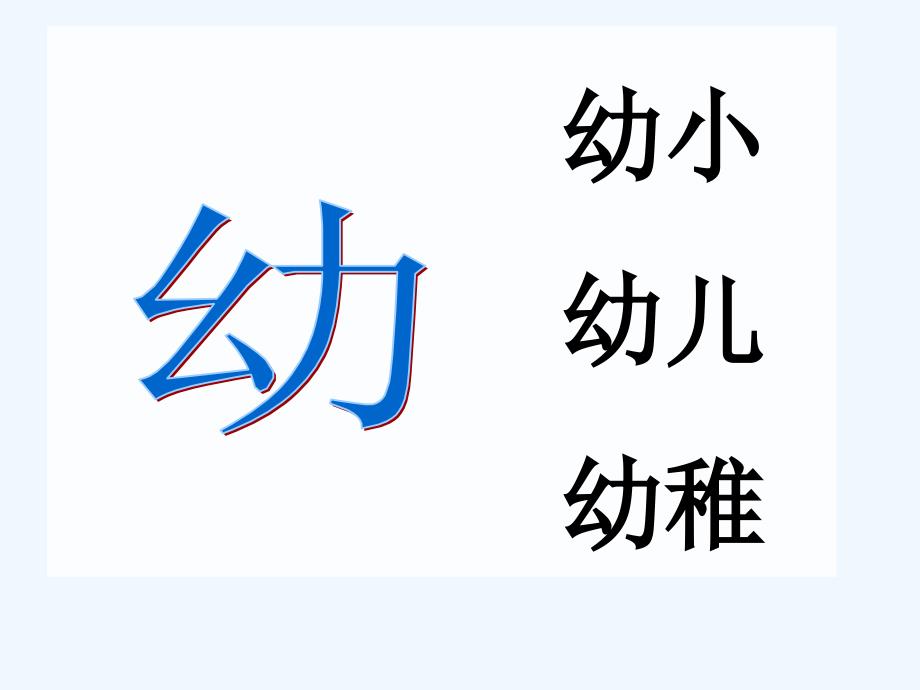 幼

幼小

幼儿

幼稚